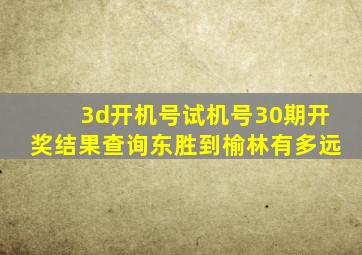 3d开机号试机号30期开奖结果查询东胜到榆林有多远